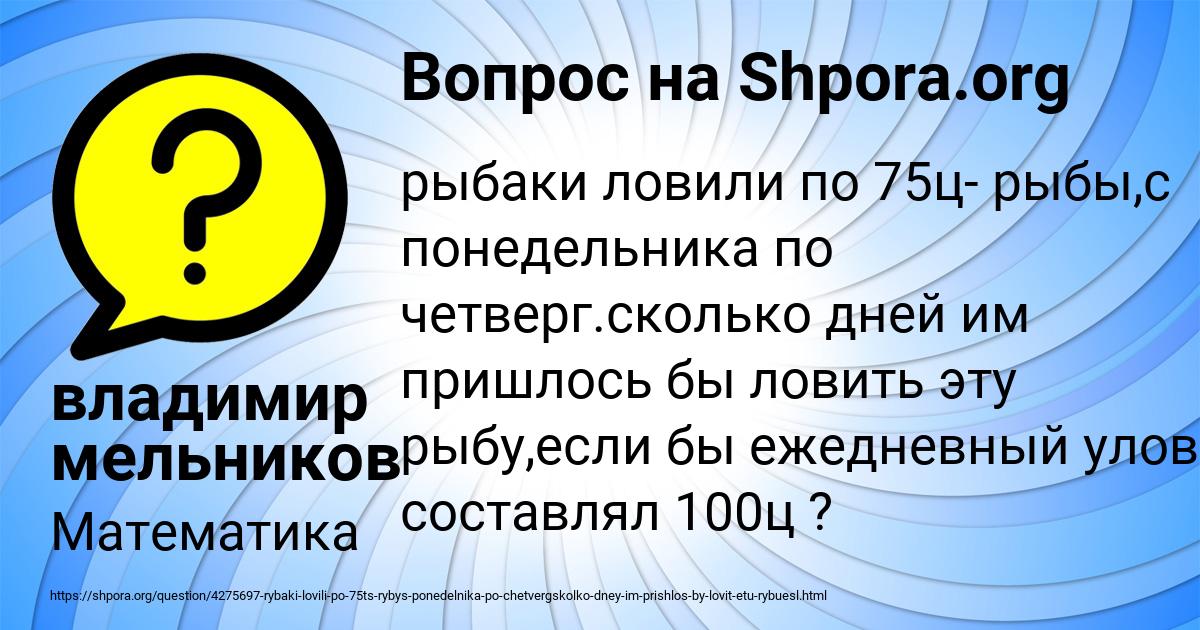 Вопрос на Shpora.org

?

рыбаки ловили по 75ц- рыбы,с понедельника по четверг.сколько дней им пришлось бы ловить эту рыбу,если бы ежедневный улов составлял 100ц ?

владимир мельников

Математика

https://shpora.org/question/4275697-rybaki-lovili-po-75ts-rybys-ponedelnika-po-chetvergskolko-dney-im-prishlos-by-lovit-etu-rybuesl.html